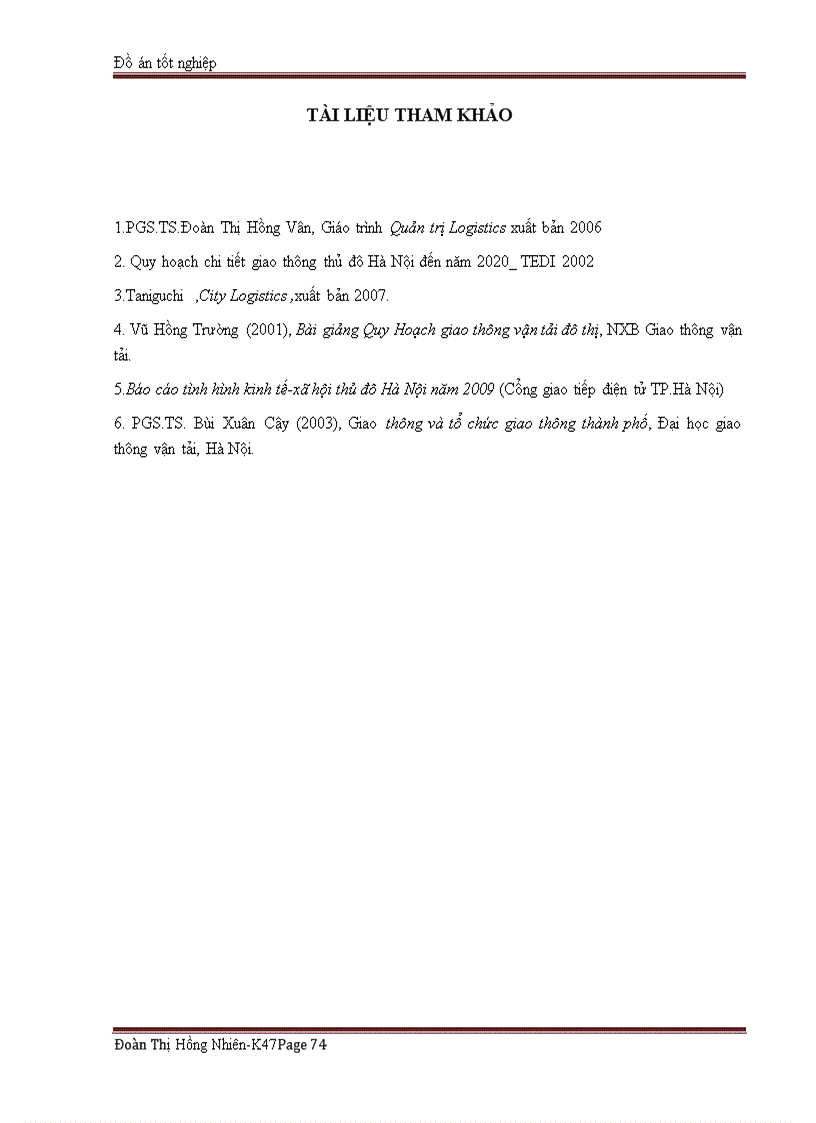 Đồ án tốt nghiệp

TÀI LIỆU THAM KHẢO

1.PGS.TS.Đoàn Thị Hồng Vân, Giáo trình Quản trị Logistics xuất bản 2006

2. Quy hoạch chi tiết giao thông thủ đô Hà Nội đến năm 2020_ TEDI 2002

3.Taniguchi ,City Logistics ,xuất bản 2007.

4. Vũ Hồng Trường (2001), Bài giảng Quy Hoạch giao thông vận tải đô thị, NXB Giao thông vận tải.

5.Báo cáo tình hình kinh tế-xã hội thủ đô Hà Nội năm 2009 (Cổng giao tiếp điện tử TP.Hà Nội)

6. PGS.TS. Bùi Xuân Cậy (2003), Giao thông và tổ chức giao thông thành phố, Đại học giao thông vận tải, Hà Nội.

Đoàn Thị Hồng Nhiên-K47Page 74